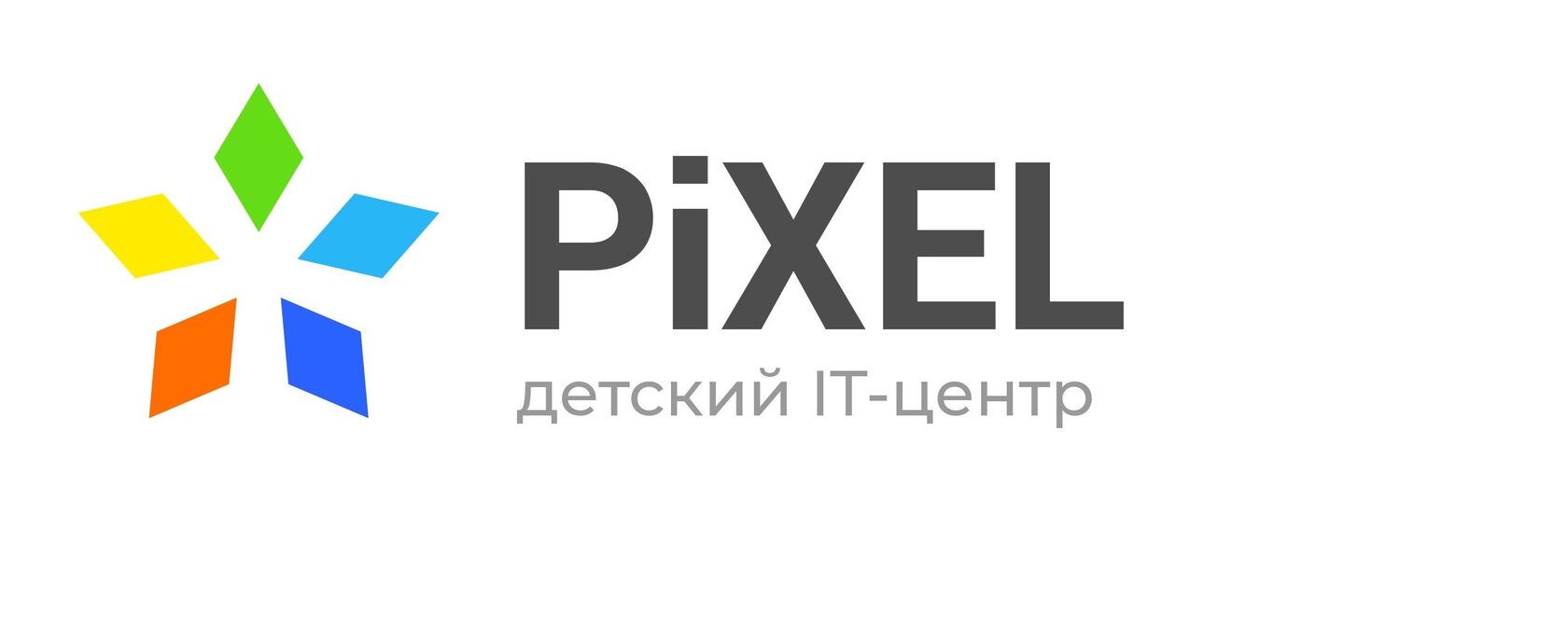 PiXEL
детский IT-центр